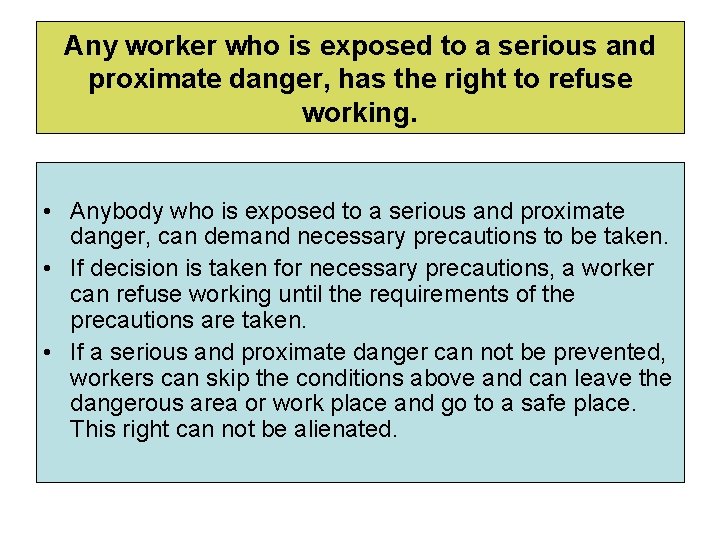 Any worker who is exposed to a serious and proximate danger, has the right to refuse working.

• Anybody who is exposed to a serious and proximate danger, can demand necessary precautions to be taken.
• If decision is taken for necessary precautions, a worker can refuse working until the requirements of the precautions are taken.
• If a serious and proximate danger can not be prevented, workers can skip the conditions above and can leave the dangerous area or work place and go to a safe place. This right can not be alienated.